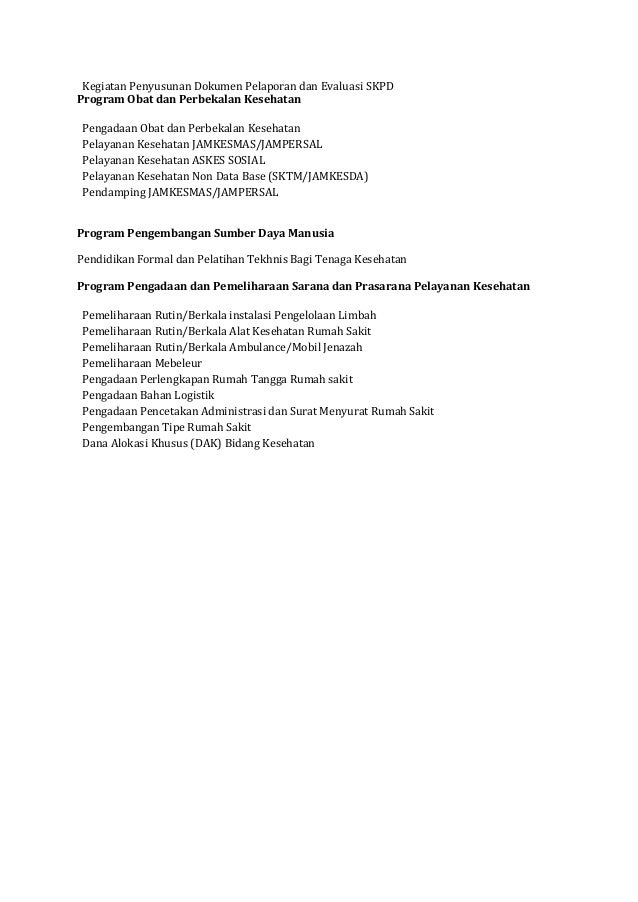 Kegiatan Penyusunan Dokumen Pelaporan dan Evaluasi SKPD
Program Obat dan Perbekalan Kesehatan

Pengadaan Obat dan Perbekalan Kesehatan
Pelayanan Kesehatan JAMKESMAS/JAMPERSAL
Pelayanan Kesehatan ASKES SOSIAL
Pelayanan Kesehatan Non Data Base (SKTM/JAMKESDA)
Pendamping JAMKESMAS/JAMPERSAL

Program Pengembangan Sumber Daya Manusia

Pendidikan Formal dan Pelatihan Tekhnis Bagi Tenaga Kesehatan

Program Pengadaan dan Pemeliharaan Sarana dan Prasarana Pelayanan Kesehatan

Pemeliharaan Rutin/Berkala instalasi Pengelolaan Limbah
Pemeliharaan Rutin/Berkala Alat Kesehatan Rumah Sakit
Pemeliharaan Rutin/Berkala Ambulance/Mobil Jenazah
Pemeliharaan Mebeleur
Pengadaan Perlengkapan Rumah Tangga Rumah sakit
Pengadaan Bahan Logistik
Pengadaan Pencetakan Administrasi dan Surat Menyurat Rumah Sakit
Pengembangan Tipe Rumah Sakit
Dana Alokasi Khusus (DAK) Bidang Kesehatan